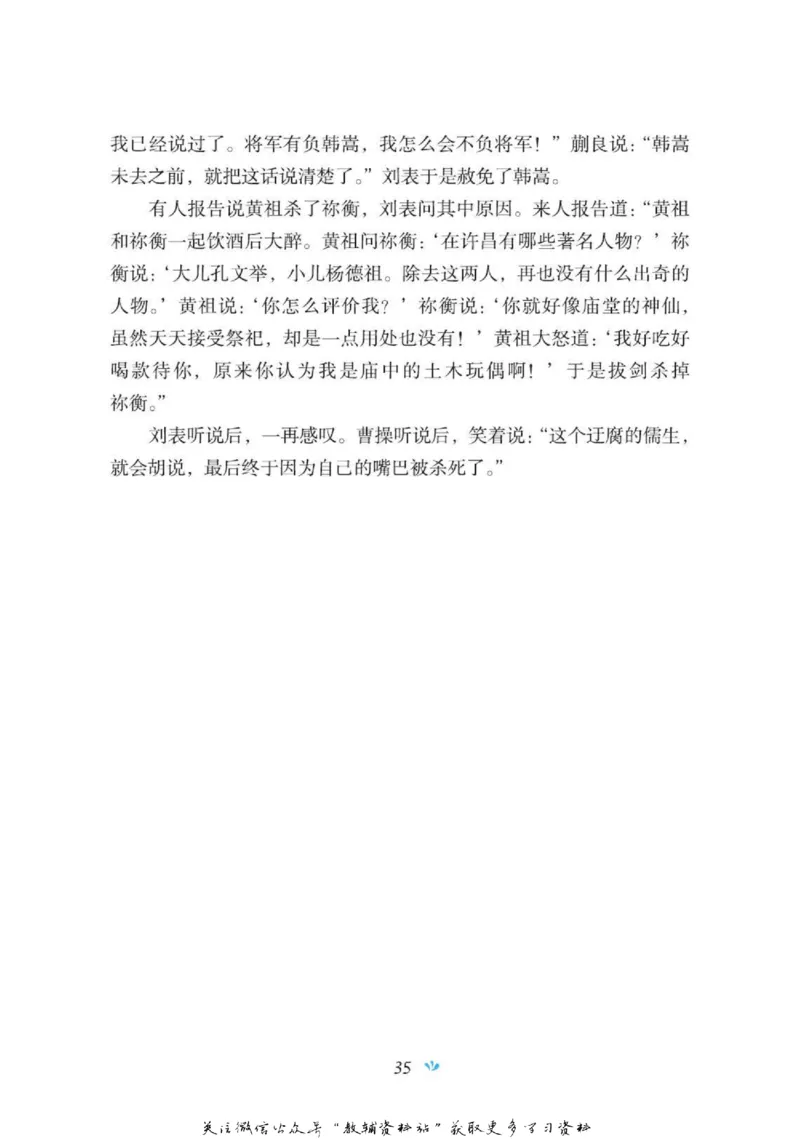 我已经说过了。将军有负韩嵩，我怎么会不负将军！”蒯良说：“韩嵩未去之前，就把这话说清楚了。”刘表于是赦免了韩嵩。

有人报告说黄祖杀了祢衡，刘表问其中原因。来人报告道：“黄祖和祢衡一起饮酒后大醉。黄祖问祢衡：‘在许昌有哪些著名人物？’祢衡说：‘大儿孔文举，小儿杨德祖。除去这两人，再也没有什么出奇的人物。’黄祖说：‘你怎么评价我？’祢衡说：‘你就好像庙堂的神仙，虽然天天接受祭祀，却是一点用处也没有！’黄祖大怒道：‘我好吃好喝款待你，原来你认为我是庙中的土木玩偶啊！’于是拔剑杀掉祢衡。”

刘表听说后，一再感叹。曹操听说后，笑着说：“这个迂腐的儒生，就会胡说，最后终于因为自己的嘴巴被杀死了。”

35

关注微信公众号“教辅资料站”获取更多学习资料